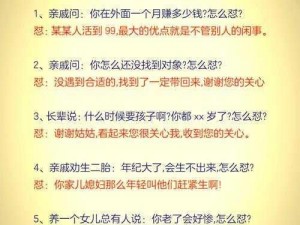 1、亲戚问：你在外面一个月赚多少钱?怎么怼?
怼：某某人活到 99,最大的优点就是不管别人的闲事。

2、亲戚问：你怎么还没找到对象?怎么怼?
怼：没遇到合适的,找到了一定带回来,谢谢您的关心

3、长辈说：什么时候要孩子啊?你都 xx 岁了?怎么怼?
怼：谢谢姑姑,看起来您很关心我,收到您的关心。

4、亲戚劝生二胎：年纪大了,会生不出来,怎么怼?
怼：你家儿媳妇那么年轻叫他们赶紧生啊!

5、养一个女儿总有人说：你老了会好惨,怎么怼?